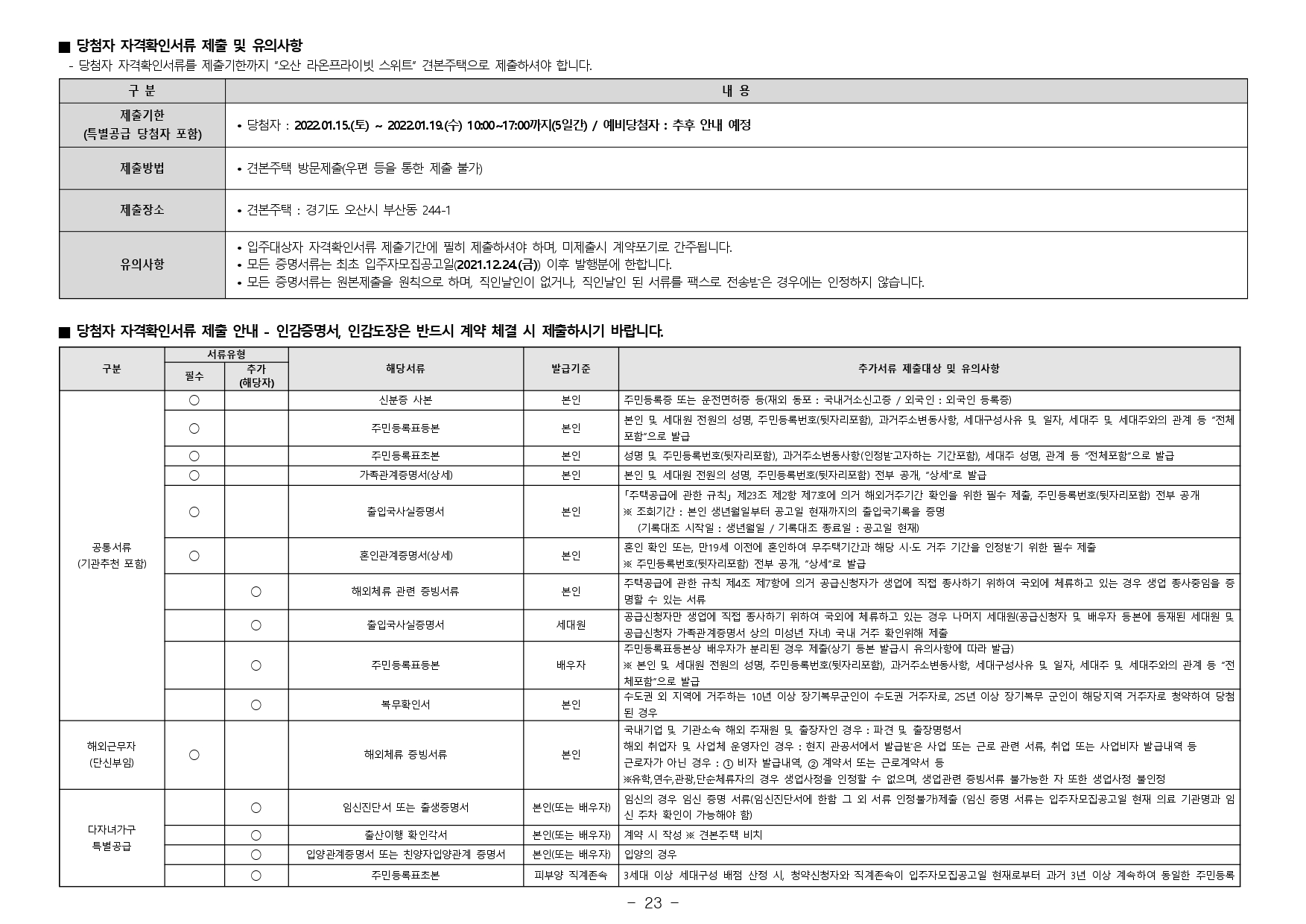 ■ 당첨자 자격확인서류 제출 및 유의사항
- 당첨자 자격확인서류를 제출기한까지 "오산 라온프라이빗 스위트" 견본주택으로 제출하셔야 합니다.

| 구 분 | 내 용 |
|---|---|
| 제출기한 (특별공급 당첨자 포함) | • 당첨자 : 2022.01.15.(토) ~ 2022.01.19.(수) 10:00~17:00까지(5일간) / 예비당첨자 : 추후 안내 예정 |
| 제출방법 | • 견본주택 방문제출(우편 등을 통한 제출 불가) |
| 제출장소 | • 견본주택 : 경기도 오산시 부산동 244-1 |
| 유의사항 | • 입주대상자 자격확인서류 제출기간에 필히 제출하셔야 하며, 미제출시 계약포기로 간주됩니다. • 모든 증명서류는 최초 입주자모집공고일(2021.12.24.(금)) 이후 발행분에 한합니다. • 모든 증명서류는 원본제출을 원칙으로 하며, 직인날인이 없거나, 직인날인 된 서류를 팩스로 전송받은 경우에는 인정하지 않습니다. |

■ 당첨자 자격확인서류 제출 안내 - 인감증명서, 인감도장은 반드시 계약 체결 시 제출하시기 바랍니다.

| 구분 | 서류유형 필수 | 서류유형 추가 (해당자) | 해당서류 | 발급기준 | 추가서류 제출대상 및 유의사항 |
|---|---|---|---|---|---|
| 공통서류 (기관추천 포함) | ○ | | 신분증 사본 | 본인 | 주민등록증 또는 운전면허증 등(재외 동포 : 국내거소신고증 / 외국인 : 외국인 등록증) |
| | ○ | | 주민등록표등본 | 본인 | 본인 및 세대원 전원의 성명, 주민등록번호(뒷자리포함), 과거주소변동사항, 세대구성사유 및 일자, 세대주 및 세대주와의 관계 등 "전체포함"으로 발급 |
| | ○ | | 주민등록표초본 | 본인 | 성명 및 주민등록번호(뒷자리포함), 과거주소변동사항(인정받고자하는 기간포함), 세대주 성명, 관계 등 "전체포함"으로 발급 |
| | ○ | | 가족관계증명서(상세) | 본인 | 본인 및 세대원 전원의 성명, 주민등록번호(뒷자리포함) 전부 공개, "상세"로 발급 |
| | ○ | | 출입국사실증명서 | 본인 | 「주택공급에 관한 규칙」 제23조 제2항 제7호에 의거 해외거주기간 확인을 위한 필수 제출, 주민등록번호(뒷자리포함) 전부 공개 ※ 조회기간 : 본인 생년월일부터 공고일 현재까지의 출입국기록을 증명 (기록대조 시작일 : 생년월일 / 기록대조 종료일 : 공고일 현재) |
| | ○ | | 혼인관계증명서(상세) | 본인 | 혼인 확인 또는, 만19세 이전에 혼인하여 무주택기간과 해당 시·도 거주 기간을 인정받기 위한 필수 제출 ※ 주민등록번호(뒷자리포함) 전부 공개, "상세"로 발급 |
| | | ○ | 해외체류 관련 증빙서류 | 본인 | 주택공급에 관한 규칙 제4조 제7항에 의거 공급신청자가 생업에 직접 종사하기 위하여 국외에 체류하고 있는 경우 생업 종사중임을 증명할 수 있는 서류 |
| | | ○ | 출입국사실증명서 | 세대원 | 공급신청자만 생업에 직접 종사하기 위하여 국외에 체류하고 있는 경우 나머지 세대원(공급신청자 및 배우자 등본에 등재된 세대원 및 공급신청자 가족관계증명서 상의 미성년 자녀) 국내 거주 확인위해 제출 |
| | | ○ | 주민등록표등본 | 배우자 | 주민등록표등본상 배우자가 분리된 경우 제출(상기 등본 발급시 유의사항에 따라 발급) ※ 본인 및 세대원 전원의 성명, 주민등록번호(뒷자리포함), 과거주소변동사항, 세대구성사유 및 일자, 세대주 및 세대주와의 관계 등 "전체포함"으로 발급 |
| | | ○ | 복무확인서 | 본인 | 수도권 외 지역에 거주하는 10년 이상 장기복무군인이 수도권 거주자로, 25년 이상 장기복무 군인이 해당지역 거주자로 청약하여 당첨된 경우 |
| 해외근무자 (단신부임) | ○ | | 해외체류 증빙서류 | 본인 | 국내기업 및 기관소속 해외 주재원 및 출장자인 경우 : 파견 및 출장명령서 해외 취업자 및 사업체 운영자인 경우 : 현지 관공서에서 발급받은 사업 또는 근로 관련 서류, 취업 또는 사업비자 발급내역 등 근로자가 아닌 경우 : ① 비자 발급내역, ② 계약서 또는 근로계약서 등 ※유학,연수,관광,단순체류자의 경우 생업사정을 인정할 수 없으며, 생업관련 증빙서류 불가능한 자 또한 생업사정 불인정 |
| 다자녀가구 특별공급 | | ○ | 임신진단서 또는 출생증명서 | 본인(또는 배우자) | 임신의 경우 임신 증명 서류(임신진단서에 한함 그 외 서류 인정불가)제출 (임신 증명 서류는 입주자모집공고일 현재 의료 기관명과 임신 주차 확인이 가능해야 함) |
| | | ○ | 출산이행 확인각서 | 본인(또는 배우자) | 계약 시 작성 ※ 견본주택 비치 |
| | | ○ | 입양관계증명서 또는 친양자입양관계 증명서 | 본인(또는 배우자) | 입양의 경우 |
| | | ○ | 주민등록표초본 | 피부양 직계존속 | 3세대 이상 세대구성 배점 산정 시, 청약신청자와 직계존속이 입주자모집공고일 현재로부터 과거 3년 이상 계속하여 동일한 주민등록 |

- 23 -